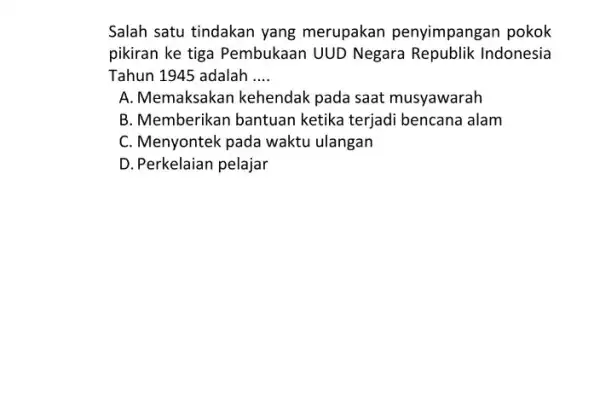 Salah satu tindakan yang merupakan penyimpangan pokok pikiran ke tiga Pembukaan UUD Negara Republik Indonesia Tahun 1945 adalah ....

A. Memaksakan kehendak pada saat musyawarah
B. Memberikan bantuan ketika terjadi bencana alam
C. Menyontek pada waktu ulangan
D. Perkelaian pelajar